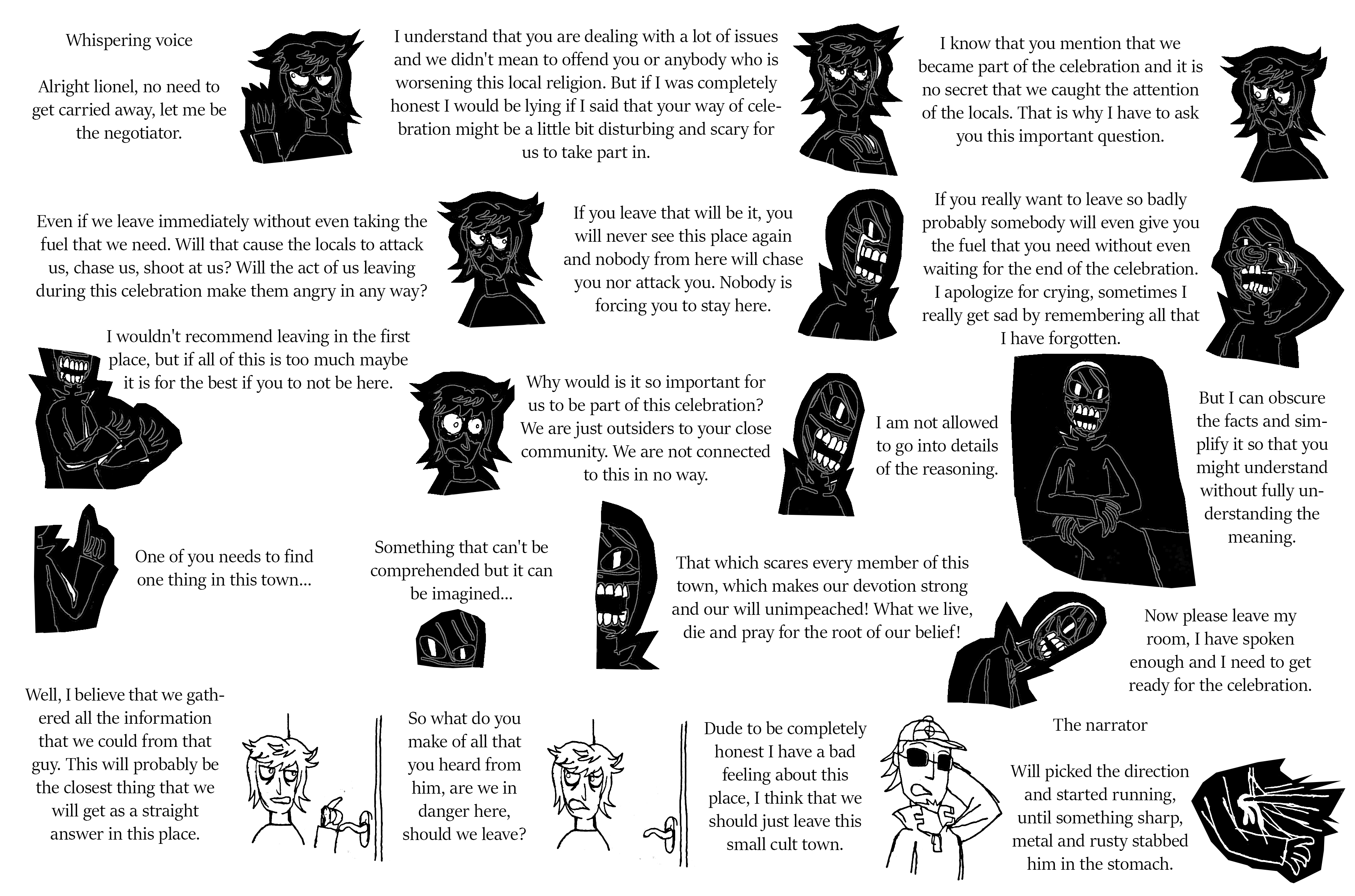 Whispering voice

Alright lionel, no need to get carried away, let me be the negotiator.

I understand that you are dealing with a lot of issues and we didn't mean to offend you or anybody who is worsening this local religion. But if I was completely honest I would be lying if I said that your way of celebration might be a little bit disturbing and scary for us to take part in.

I know that you mention that we became part of the celebration and it is no secret that we caught the attention of the locals. That is why I have to ask you this important question.

Even if we leave immediately without even taking the fuel that we need. Will that cause the locals to attack us, chase us, shoot at us? Will the act of us leaving during this celebration make them angry in any way?

If you leave that will be it, you will never see this place again and nobody from here will chase you nor attack you. Nobody is forcing you to stay here.

If you really want to leave so badly probably somebody will even give you the fuel that you need without even waiting for the end of the celebration. I apologize for crying, sometimes I really get sad by remembering all that I have forgotten.

I wouldn't recommend leaving in the first place, but if all of this is too much maybe it is for the best if you to not be here.

Why would is it so important for us to be part of this celebration? We are just outsiders to your close community. We are not connected to this in no way.

I am not allowed to go into details of the reasoning.

But I can obscure the facts and simplify it so that you might understand without fully understanding the meaning.

One of you needs to find one thing in this town...

Something that can't be comprehended but it can be imagined...

That which scares every member of this town, which makes our devotion strong and our will unimpeached! What we live, die and pray for the root of our belief!

Now please leave my room, I have spoken enough and I need to get ready for the celebration.

Well, I believe that we gathered all the information that we could from that guy. This will probably be the closest thing that we will get as a straight answer in this place.

So what do you make of all that you heard from him, are we in danger here, should we leave?

Dude to be completely honest I have a bad feeling about this place, I think that we should just leave this small cult town.

The narrator

Will picked the direction and started running, until something sharp, metal and rusty stabbed him in the stomach.